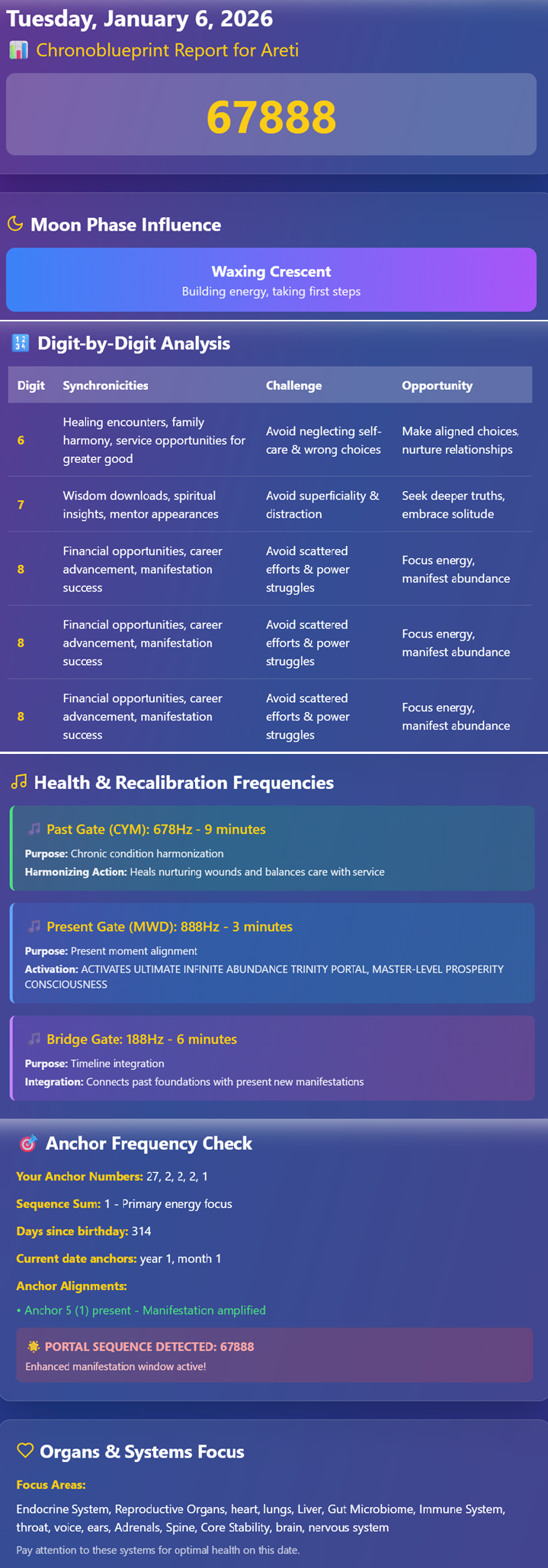 Tuesday, January 6, 2026

Chronoblueprint Report for Areti

67888

Moon Phase Influence

Waxing Crescent
Building energy, taking first steps

Digit-by-Digit Analysis

| Digit | Synchronicities | Challenge | Opportunity |
|---|---|---|---|
| 6 | Healing encounters, family harmony, service opportunities for greater good | Avoid neglecting self-care & wrong choices | Make aligned choices, nurture relationships |
| 7 | Wisdom downloads, spiritual insights, mentor appearances | Avoid superficiality & distraction | Seek deeper truths, embrace solitude |
| 8 | Financial opportunities, career advancement, manifestation success | Avoid scattered efforts & power struggles | Focus energy, manifest abundance |
| 8 | Financial opportunities, career advancement, manifestation success | Avoid scattered efforts & power struggles | Focus energy, manifest abundance |
| 8 | Financial opportunities, career advancement, manifestation success | Avoid scattered efforts & power struggles | Focus energy, manifest abundance |

Health & Recalibration Frequencies

Past Gate (CYM): 678Hz - 9 minutes
Purpose: Chronic condition harmonization
Harmonizing Action: Heals nurturing wounds and balances care with service

Present Gate (MWD): 888Hz - 3 minutes
Purpose: Present moment alignment
Activation: ACTIVATES ULTIMATE INFINITE ABUNDANCE TRINITY PORTAL, MASTER-LEVEL PROSPERITY CONSCIOUSNESS

Bridge Gate: 188Hz - 6 minutes
Purpose: Timeline integration
Integration: Connects past foundations with present new manifestations

Anchor Frequency Check

Your Anchor Numbers: 27, 2, 2, 2, 1

Sequence Sum: 1 - Primary energy focus

Days since birthday: 314

Current date anchors: year 1, month 1

Anchor Alignments:

• Anchor 5 (1) present - Manifestation amplified

PORTAL SEQUENCE DETECTED: 67888
Enhanced manifestation window active!

Organs & Systems Focus

Focus Areas:

Endocrine System, Reproductive Organs, heart, lungs, Liver, Gut Microbiome, Immune System, throat, voice, ears, Adrenals, Spine, Core Stability, brain, nervous system

Pay attention to these systems for optimal health on this date.